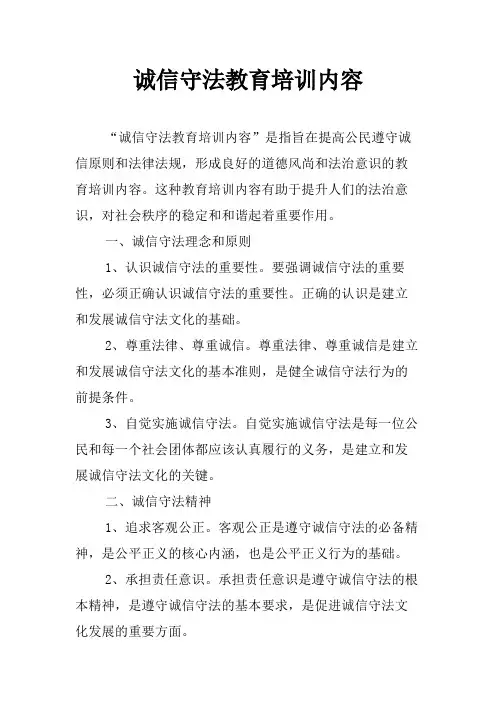 诚信守法教育培训内容

“诚信守法教育培训内容”是指旨在提高公民遵守诚信原则和法律法规，形成良好的道德风尚和法治意识的教育培训内容。这种教育培训内容有助于提升人们的法治意识，对社会秩序的稳定和和谐起着重要作用。

一、诚信守法理念和原则

1、认识诚信守法的重要性。要强调诚信守法的重要性，必须正确认识诚信守法的重要性。正确的认识是建立和发展诚信守法文化的基础。

2、尊重法律、尊重诚信。尊重法律、尊重诚信是建立和发展诚信守法文化的基本准则，是健全诚信守法行为的前提条件。

3、自觉实施诚信守法。自觉实施诚信守法是每一位公民和每一个社会团体都应该认真履行的义务，是建立和发展诚信守法文化的关键。

二、诚信守法精神

1、追求客观公正。客观公正是遵守诚信守法的必备精神，是公平正义的核心内涵，也是公平正义行为的基础。

2、承担责任意识。承担责任意识是遵守诚信守法的根本精神，是遵守诚信守法的基本要求，是促进诚信守法文化发展的重要方面。